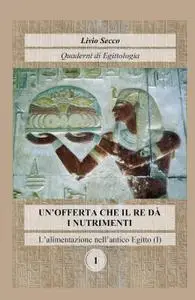 Livio Secco

Quaderni di Egittologia

UN'OFFERTA CHE IL RE DÀ I NUTRIMENTI

L'alimentazione nell'antico Egitto (I)

1